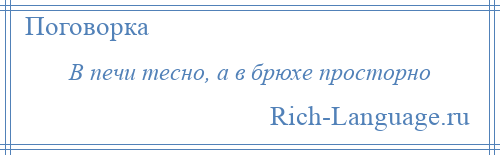 Поговорка

В печи тесно, а в брюхе просторно

Rich-Language.ru